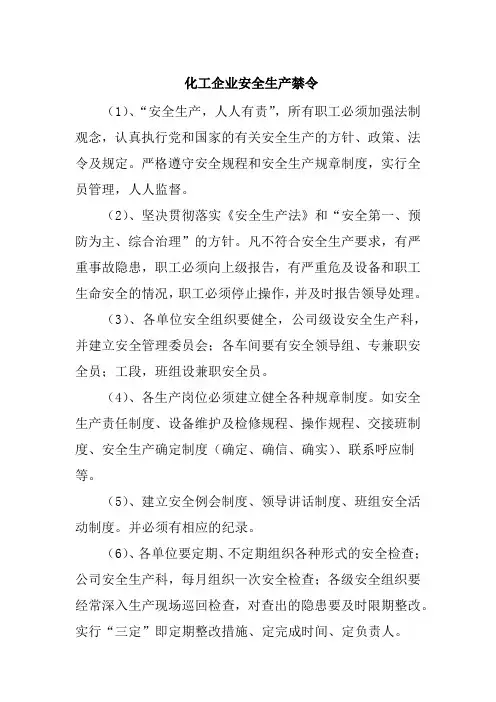 化工企业安全生产禁令

（1）、“安全生产，人人有责”，所有职工必须加强法制观念，认真执行党和国家的有关安全生产的方针、政策、法令及规定。严格遵守安全规程和安全生产规章制度，实行全员管理，人人监督。

（2）、坚决贯彻落实《安全生产法》和“安全第一、预防为主、综合治理”的方针。凡不符合安全生产要求，有严重事故隐患，职工必须向上级报告，有严重危及设备和职工生命安全的情况，职工必须停止操作，并及时报告领导处理。

（3）、各单位安全组织要健全，公司级设安全生产科，并建立安全管理委员会；各车间要有安全领导组、专兼职安全员；工段，班组设兼职安全员。

（4）、各生产岗位必须建立健全各种规章制度。如安全生产责任制度、设备维护及检修规程、操作规程、交接班制度、安全生产确定制度（确定、确信、确实）、联系呼应制等。

（5）、建立安全例会制度、领导讲话制度、班组安全活动制度。并必须有相应的纪录。

（6）、各单位要定期、不定期组织各种形式的安全检查；公司安全生产科，每月组织一次安全检查；各级安全组织要经常深入生产现场巡回检查，对查出的隐患要及时限期整改。实行“三定”即定期整改措施、定完成时间、定负责人。